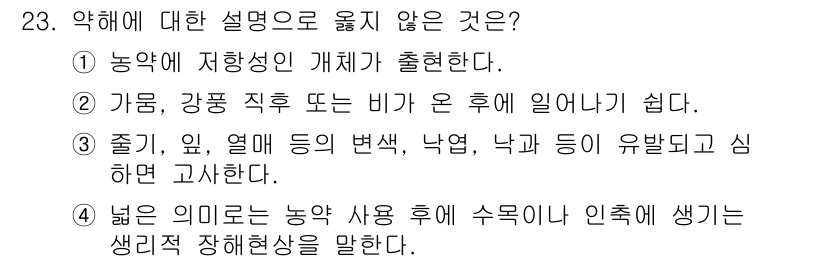 23. 약해에 대한 설명으로 옳지 않은 것은?

① 농약에 저항성인 개체가 출현한다.

② 가뭄, 강풍 직후 또는 비가 온 후에 일어나기 쉽다.

③ 줄기, 잎, 열매 등의 변색, 낙엽, 낙과 등이 유발되고 심하면 고사한다.

④ 넓은 의미로는 농약 사용 후에 수목이나 인축에 생기는 생리적 장해현상을 말한다.